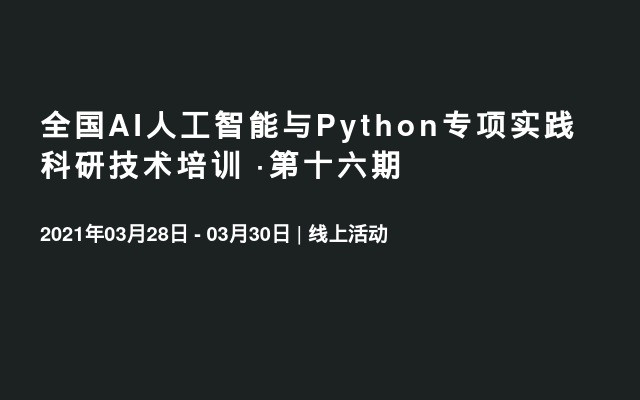 全国AI人工智能与Python专项实践科研技术培训 ·第十六期

2021年03月28日 - 03月30日 | 线上活动